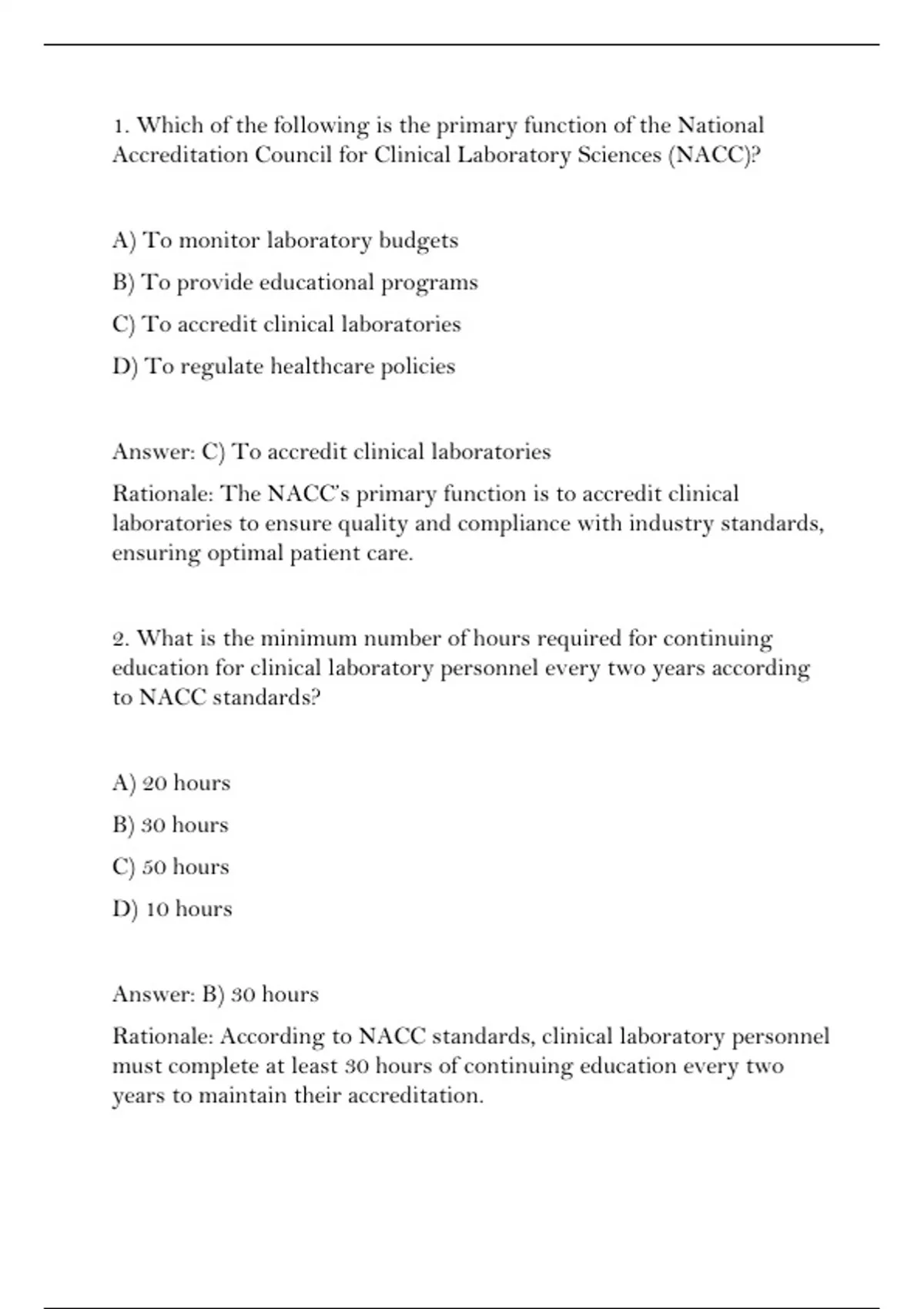 1. Which of the following is the primary function of the National Accreditation Council for Clinical Laboratory Sciences (NACC)?

A) To monitor laboratory budgets

B) To provide educational programs

C) To accredit clinical laboratories

D) To regulate healthcare policies

Answer: C) To accredit clinical laboratories

Rationale: The NACC's primary function is to accredit clinical laboratories to ensure quality and compliance with industry standards, ensuring optimal patient care.

2. What is the minimum number of hours required for continuing education for clinical laboratory personnel every two years according to NACC standards?

A) 20 hours

B) 30 hours

C) 50 hours

D) 10 hours

Answer: B) 30 hours

Rationale: According to NACC standards, clinical laboratory personnel must complete at least 30 hours of continuing education every two years to maintain their accreditation.